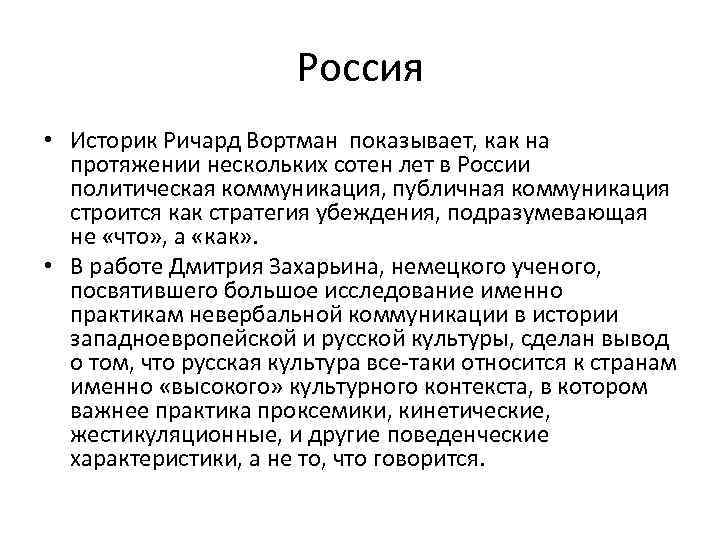 Россия

• Историк Ричард Вортман показывает, как на протяжении нескольких сотен лет в России политическая коммуникация, публичная коммуникация строится как стратегия убеждения, подразумевающая не «что», а «как».

• В работе Дмитрия Захарьина, немецкого ученого, посвятившего большое исследование именно практикам невербальной коммуникации в истории западноевропейской и русской культуры, сделан вывод о том, что русская культура все-таки относится к странам именно «высокого» культурного контекста, в котором важнее практика проксемики, кинетические, жестикуляционные, и другие поведенческие характеристики, а не то, что говорится.